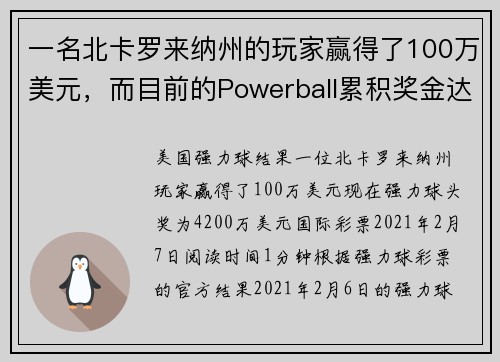 一名北卡罗来纳州的玩家赢得了100万美元，而目前的Powerball累积奖金达

美国强力球结果一位北卡罗来纳州玩家赢得了100万美元现在强力球头奖为4200万美元国际彩票2021年2月7日阅读时间1分钟根据强力球彩票的官方结果2021年2月6日的强力球